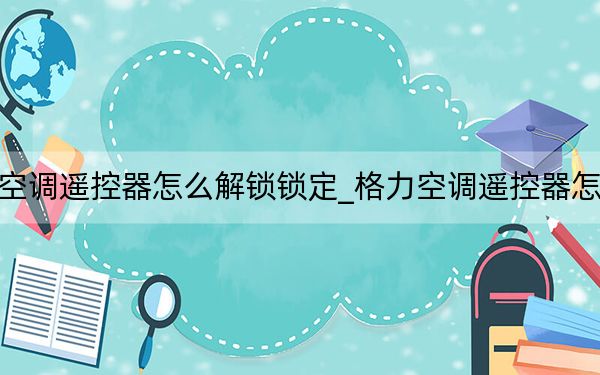 空调遥控器怎么解锁锁定_格力空调遥控器怎